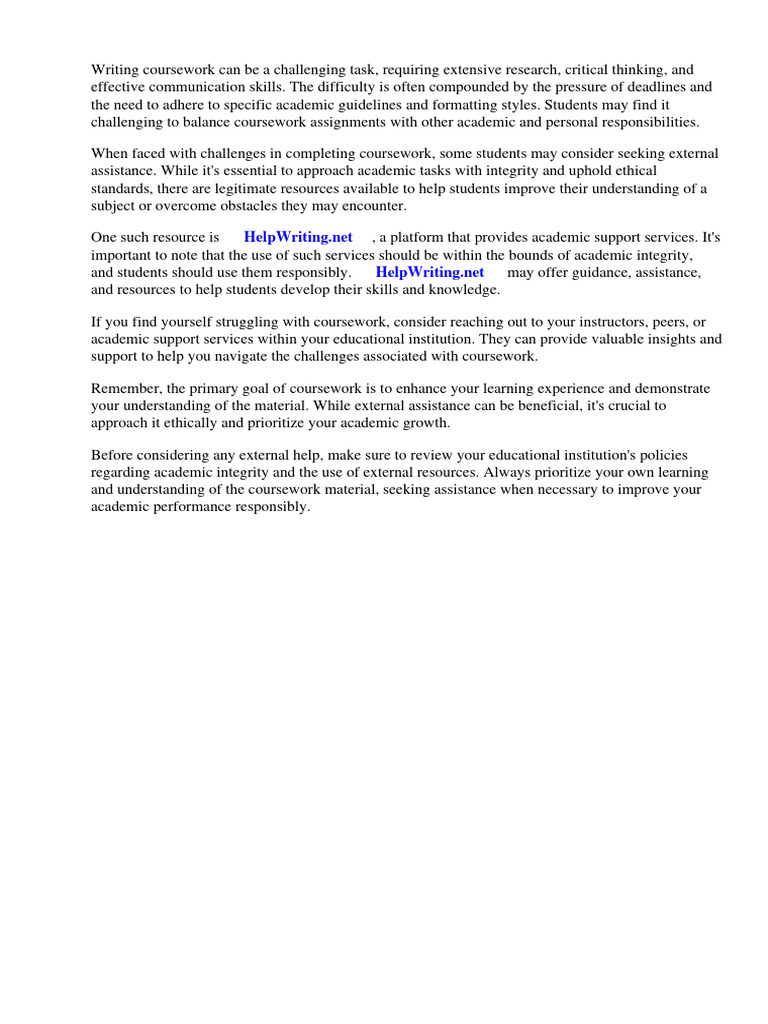 Writing coursework can be a challenging task, requiring extensive research, critical thinking, and effective communication skills. The difficulty is often compounded by the pressure of deadlines and the need to adhere to specific academic guidelines and formatting styles. Students may find it challenging to balance coursework assignments with other academic and personal responsibilities.

When faced with challenges in completing coursework, some students may consider seeking external assistance. While it's essential to approach academic tasks with integrity and uphold ethical standards, there are legitimate resources available to help students improve their understanding of a subject or overcome obstacles they may encounter.

One such resource is HelpWriting.net , a platform that provides academic support services. It's important to note that the use of such services should be within the bounds of academic integrity, and students should use them responsibly. HelpWriting.net may offer guidance, assistance, and resources to help students develop their skills and knowledge.

If you find yourself struggling with coursework, consider reaching out to your instructors, peers, or academic support services within your educational institution. They can provide valuable insights and support to help you navigate the challenges associated with coursework.

Remember, the primary goal of coursework is to enhance your learning experience and demonstrate your understanding of the material. While external assistance can be beneficial, it's crucial to approach it ethically and prioritize your academic growth.

Before considering any external help, make sure to review your educational institution's policies regarding academic integrity and the use of external resources. Always prioritize your own learning and understanding of the coursework material, seeking assistance when necessary to improve your academic performance responsibly.